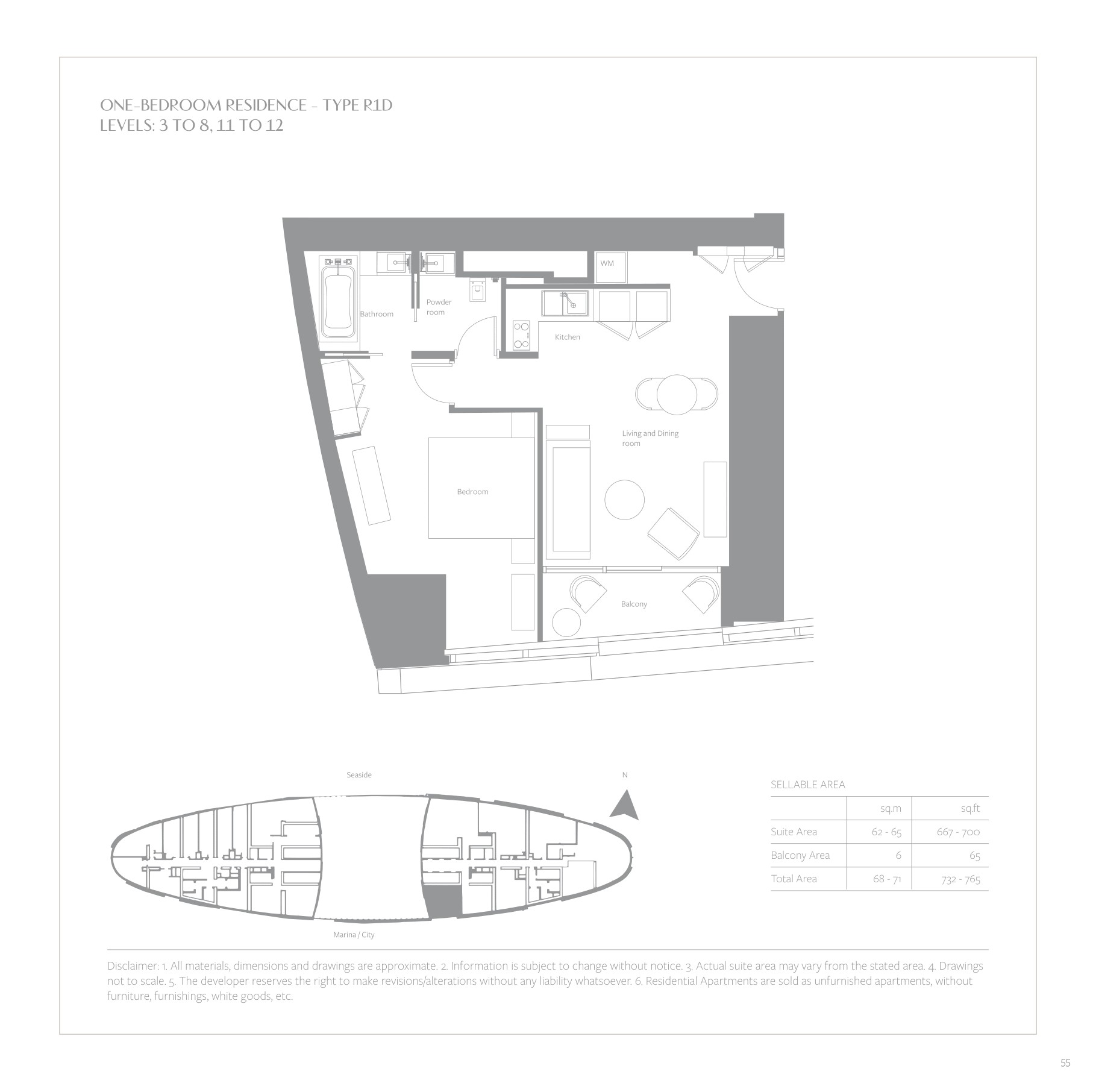 ONE-BEDROOM RESIDENCE - TYPE R1D
LEVELS: 3 TO 8, 11 TO 12

WM

Bathroom

Powder room

Kitchen

Living and Dining room

Bedroom

Balcony

Seaside

N

Marina / City

SELLABLE AREA

| | sq.m | sq.ft |
|---|---|---|
| Suite Area | 62 - 65 | 667 - 700 |
| Balcony Area | 6 | 65 |
| Total Area | 68 - 71 | 732 - 765 |

Disclaimer: 1. All materials, dimensions and drawings are approximate. 2. Information is subject to change without notice. 3. Actual suite area may vary from the stated area. 4. Drawings not to scale. 5. The developer reserves the right to make revisions/alterations without any liability whatsoever. 6. Residential Apartments are sold as unfurnished apartments, without furniture, furnishings, white goods, etc.

55